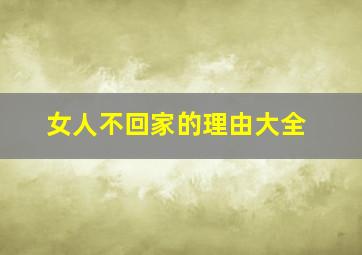 女人不回家的理由大全